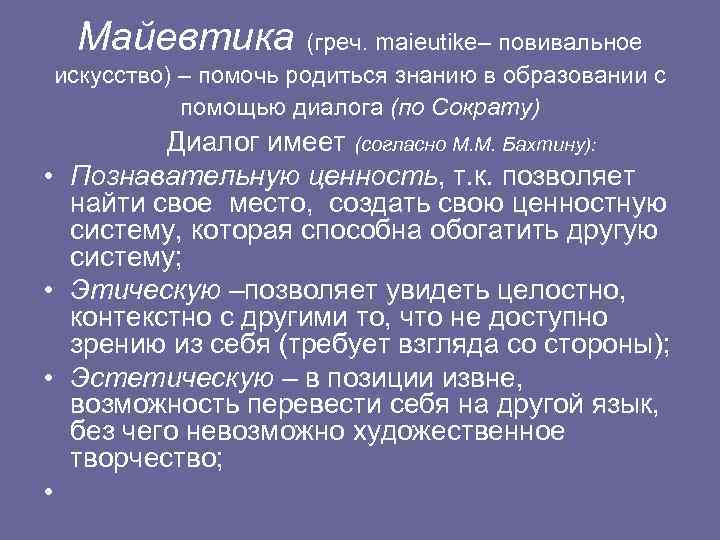 Майевтика (греч. maieutike– повивальное искусство) – помочь родиться знанию в образовании с помощью диалога (по Сократу)

Диалог имеет (согласно М.М. Бахтину):

• Познавательную ценность, т.к. позволяет найти свое место, создать свою ценностную систему, которая способна обогатить другую систему;
• Этическую –позволяет увидеть целостно, контекстно с другими то, что не доступно зрению из себя (требует взгляда со стороны);
• Эстетическую – в позиции извне, возможность перевести себя на другой язык, без чего невозможно художественное творчество;
•